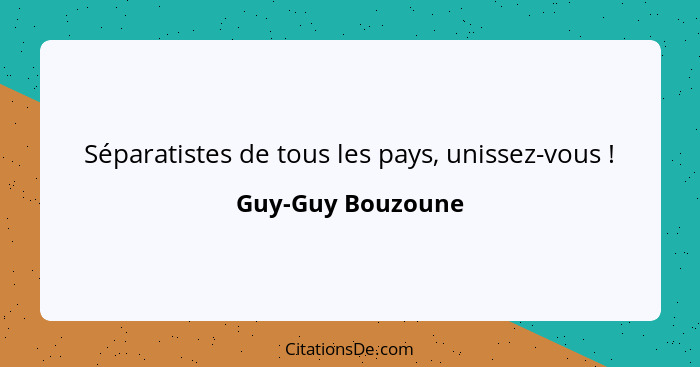 Séparatistes de tous les pays, unissez-vous !

Guy-Guy Bouzoune

CitationsDe.com